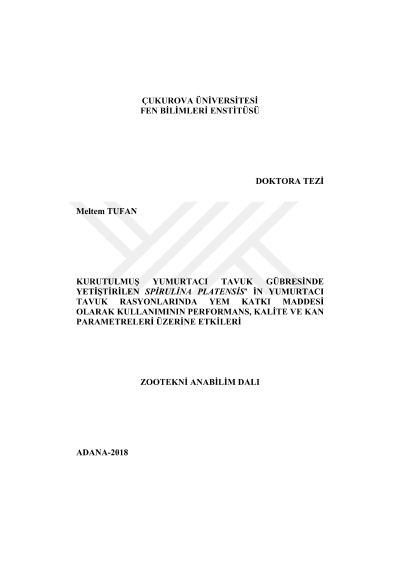 ÇUKUROVA ÜNİVERSİTESİ
FEN BİLİMLERİ ENSTİTÜSÜ

DOKTORA TEZİ

Meltem TUFAN

KURUTULMUŞ YUMURTACI TAVUK GÜBRESİNDE YETİŞTİRİLEN SPİRULİNA PLATENSİS' İN YUMURTACI TAVUK RASYONLARINDA YEM KATKI MADDESİ OLARAK KULLANIMININ PERFORMANS, KALİTE VE KAN PARAMETRELERİ ÜZERİNE ETKİLERİ

ZOOTEKNİ ANABİLİM DALI

ADANA-2018